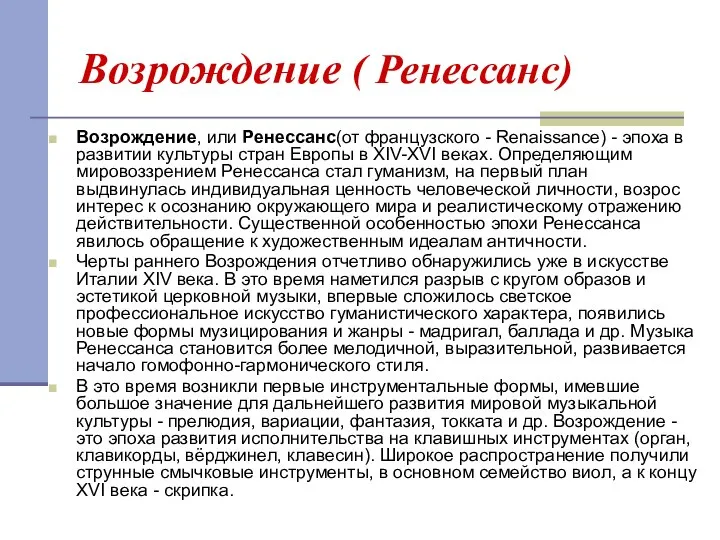 Возрождение ( Ренессанс)

Возрождение, или Ренессанс(от французского - Renaissance) - эпоха в развитии культуры стран Европы в XIV-XVI веках. Определяющим мировоззрением Ренессанса стал гуманизм, на первый план выдвинулась индивидуальная ценность человеческой личности, возрос интерес к осознанию окружающего мира и реалистическому отражению действительности. Существенной особенностью эпохи Ренессанса явилось обращение к художественным идеалам античности.

Черты раннего Возрождения отчетливо обнаружились уже в искусстве Италии XIV века. В это время наметился разрыв с кругом образов и эстетикой церковной музыки, впервые сложилось светское профессиональное искусство гуманистического характера, появились новые формы музицирования и жанры - мадригал, баллада и др. Музыка Ренессанса становится более мелодичной, выразительной, развивается начало гомофонно-гармонического стиля.

В это время возникли первые инструментальные формы, имевшие большое значение для дальнейшего развития мировой музыкальной культуры - прелюдия, вариации, фантазия, токката и др. Возрождение - это эпоха развития исполнительства на клавишных инструментах (орган, клавикорды, вёрджинел, клавесин). Широкое распространение получили струнные смычковые инструменты, в основном семейство виол, а к концу XVI века - скрипка.